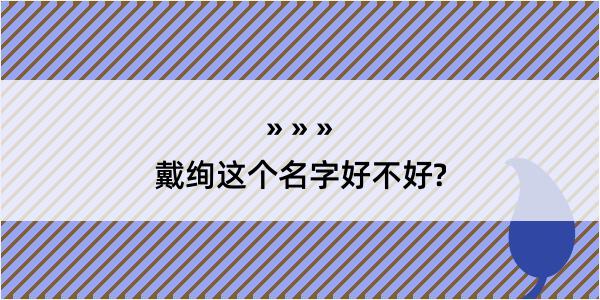 » » »

戴绚这个名字好不好?